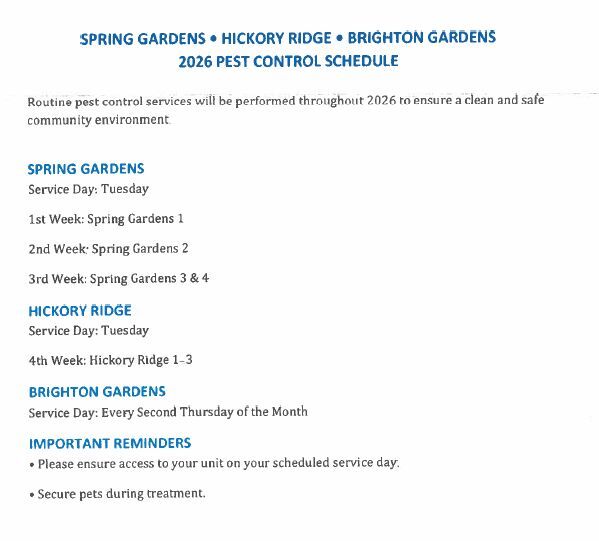 SPRING GARDENS • HICKORY RIDGE • BRIGHTON GARDENS
2026 PEST CONTROL SCHEDULE

Routine pest control services will be performed throughout 2026 to ensure a clean and safe community environment.

SPRING GARDENS
Service Day: Tuesday

1st Week: Spring Gardens 1

2nd Week: Spring Gardens 2

3rd Week: Spring Gardens 3 & 4

HICKORY RIDGE
Service Day: Tuesday

4th Week: Hickory Ridge 1–3

BRIGHTON GARDENS
Service Day: Every Second Thursday of the Month

IMPORTANT REMINDERS
• Please ensure access to your unit on your scheduled service day.

• Secure pets during treatment.